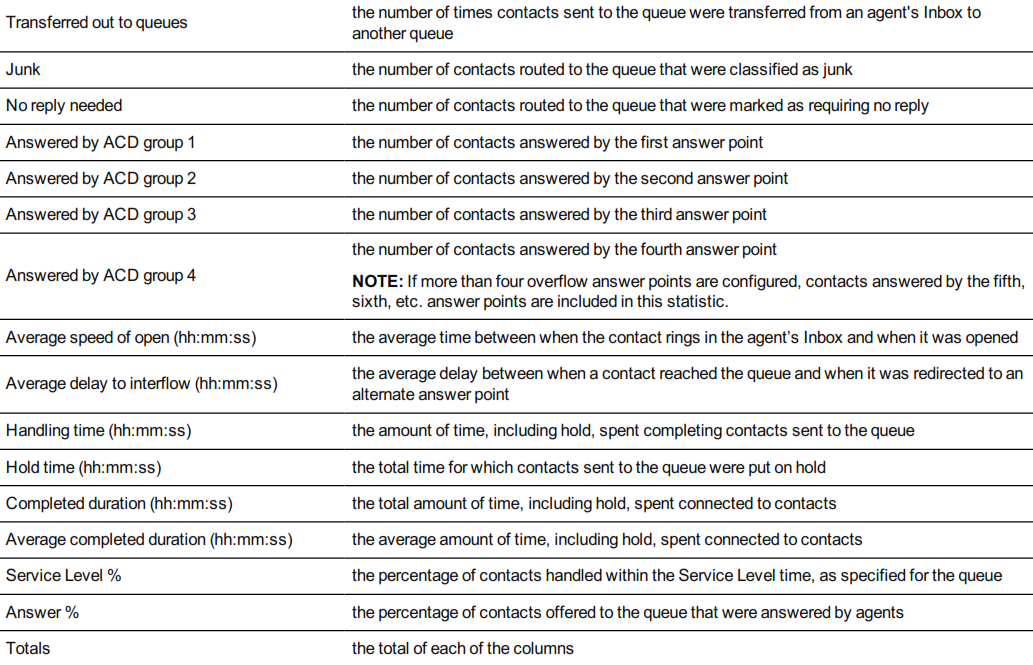 | Transferred out to queues | the number of times contacts sent to the queue were transferred from an agent's Inbox to another queue |
|---|---|
| Junk | the number of contacts routed to the queue that were classified as junk |
| No reply needed | the number of contacts routed to the queue that were marked as requiring no reply |
| Answered by ACD group 1 | the number of contacts answered by the first answer point |
| Answered by ACD group 2 | the number of contacts answered by the second answer point |
| Answered by ACD group 3 | the number of contacts answered by the third answer point |
| Answered by ACD group 4 | the number of contacts answered by the fourth answer point NOTE: If more than four overflow answer points are configured, contacts answered by the fifth, sixth, etc. answer points are included in this statistic. |
| Average speed of open (hh:mm:ss) | the average time between when the contact rings in the agent's Inbox and when it was opened |
| Average delay to interflow (hh:mm:ss) | the average delay between when a contact reached the queue and when it was redirected to an alternate answer point |
| Handling time (hh:mm:ss) | the amount of time, including hold, spent completing contacts sent to the queue |
| Hold time (hh:mm:ss) | the total time for which contacts sent to the queue were put on hold |
| Completed duration (hh:mm:ss) | the total amount of time, including hold, spent connected to contacts |
| Average completed duration (hh:mm:ss) | the average amount of time, including hold, spent connected to contacts |
| Service Level % | the percentage of contacts handled within the Service Level time, as specified for the queue |
| Answer % | the percentage of contacts offered to the queue that were answered by agents |
| Totals | the total of each of the columns |